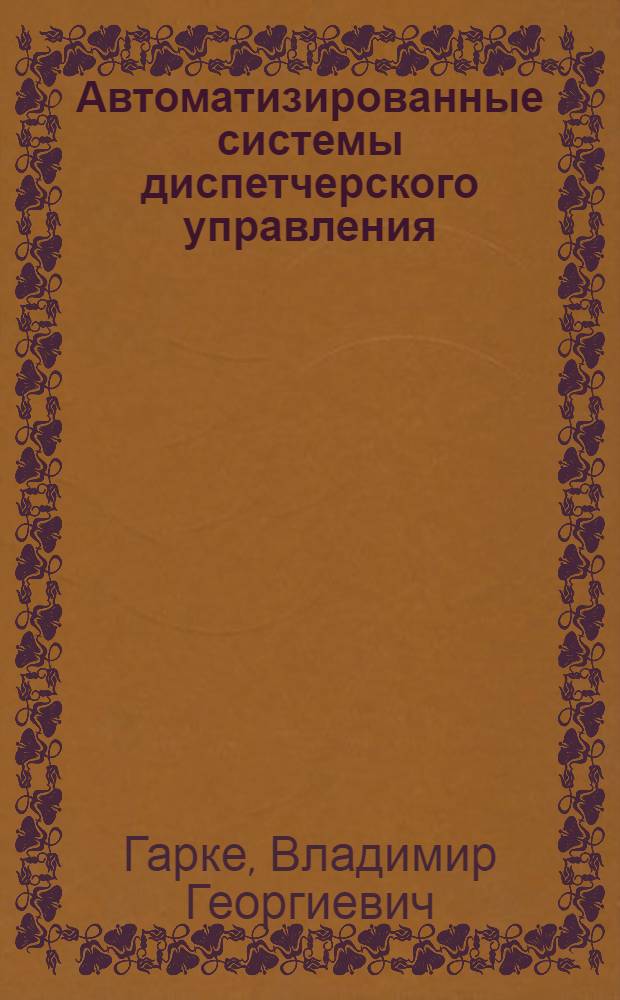 Автоматизированные системы диспетчерского управления

Гарке, Владимир Георгиевич